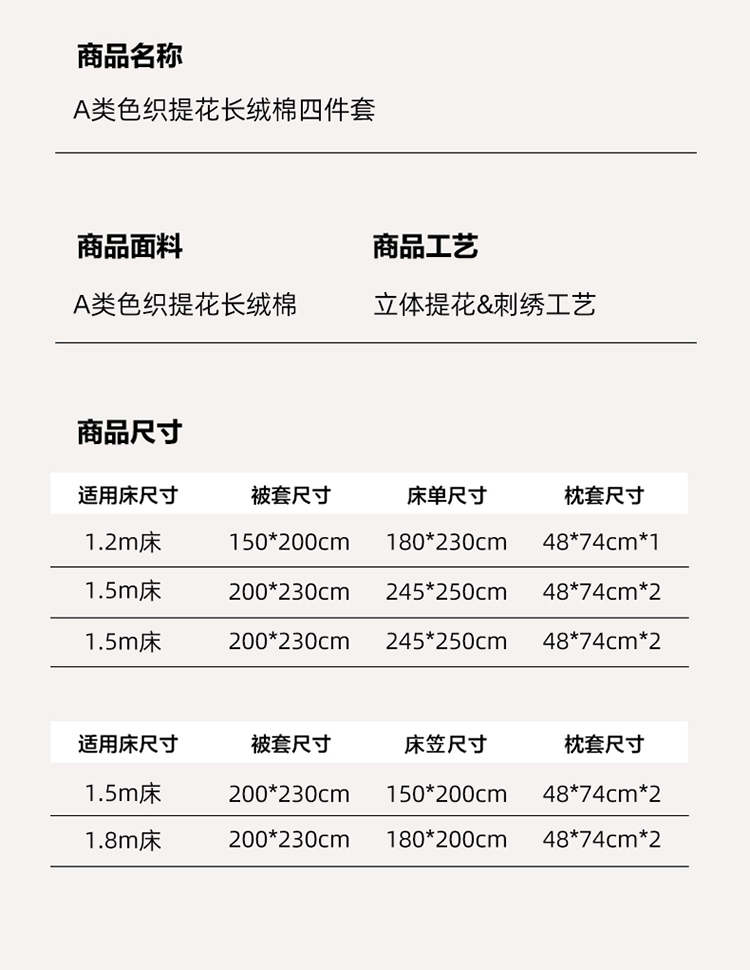 商品名称

A类色织提花长绒棉四件套

商品面料

A类色织提花长绒棉

商品工艺

立体提花&刺绣工艺

商品尺寸

| 适用床尺寸 | 被套尺寸 | 床单尺寸 | 枕套尺寸 |
|---|---|---|---|
| 1.2m床 | 150*200cm | 180*230cm | 48*74cm*1 |
| 1.5m床 | 200*230cm | 245*250cm | 48*74cm*2 |
| 1.5m床 | 200*230cm | 245*250cm | 48*74cm*2 |

| 适用床尺寸 | 被套尺寸 | 床笠尺寸 | 枕套尺寸 |
|---|---|---|---|
| 1.5m床 | 200*230cm | 150*200cm | 48*74cm*2 |
| 1.8m床 | 200*230cm | 180*200cm | 48*74cm*2 |